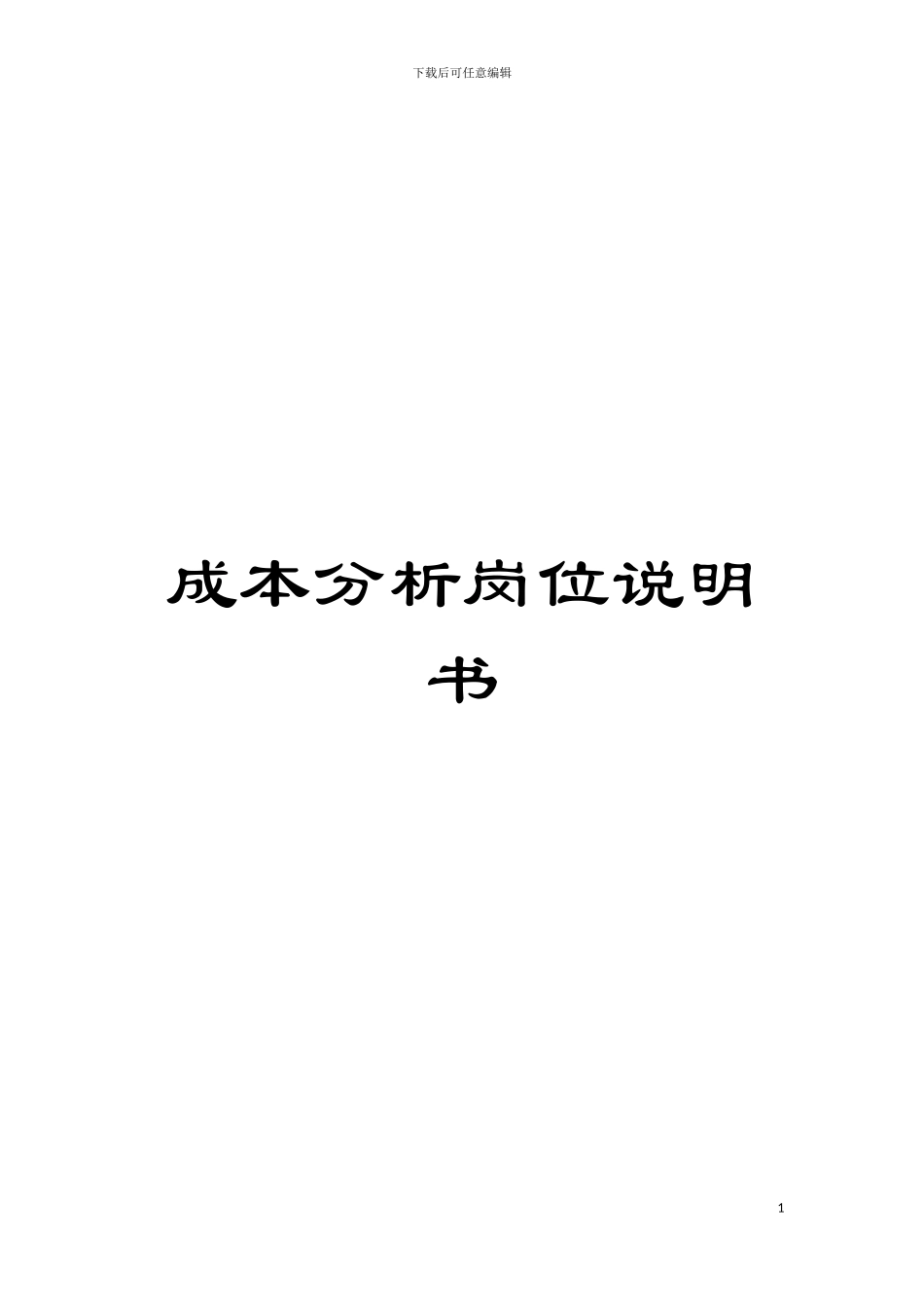 下载后可任意编辑

成本分析岗位说明书

1